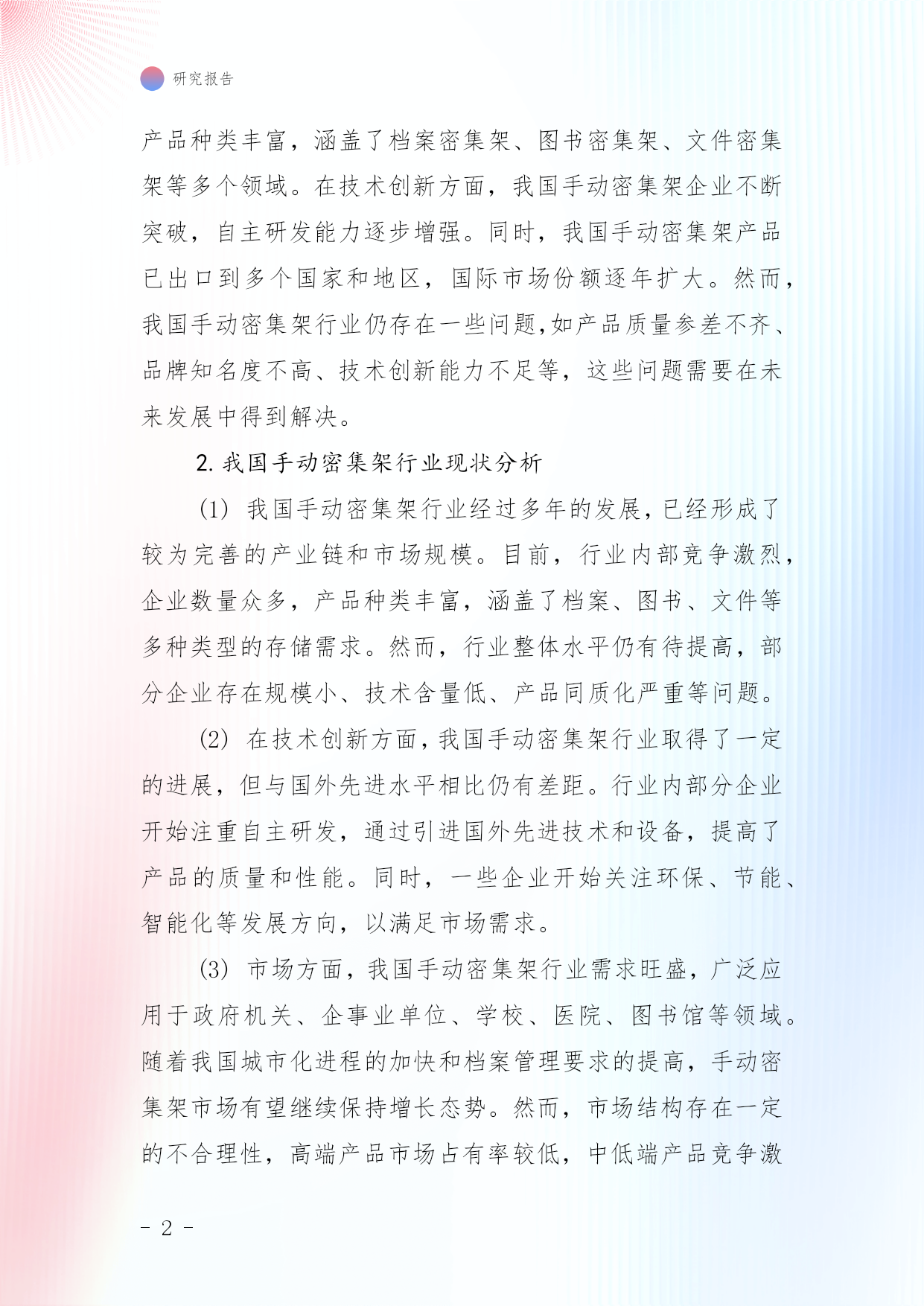 研究报告

产品种类丰富，涵盖了档案密集架、图书密集架、文件密集架等多个领域。在技术创新方面，我国手动密集架企业不断突破，自主研发能力逐步增强。同时，我国手动密集架产品已出口到多个国家和地区，国际市场份额逐年扩大。然而，我国手动密集架行业仍存在一些问题,如产品质量参差不齐、品牌知名度不高、技术创新能力不足等，这些问题需要在未来发展中得到解决。

2. 我国手动密集架行业现状分析

(1) 我国手动密集架行业经过多年的发展，已经形成了较为完善的产业链和市场规模。目前，行业内部竞争激烈，企业数量众多，产品种类丰富，涵盖了档案、图书、文件等多种类型的存储需求。然而，行业整体水平仍有待提高，部分企业存在规模小、技术含量低、产品同质化严重等问题。

(2) 在技术创新方面，我国手动密集架行业取得了一定的进展，但与国外先进水平相比仍有差距。行业内部分企业开始注重自主研发，通过引进国外先进技术和设备，提高了产品的质量和性能。同时，一些企业开始关注环保、节能、智能化等发展方向，以满足市场需求。

(3) 市场方面，我国手动密集架行业需求旺盛，广泛应用于政府机关、企事业单位、学校、医院、图书馆等领域。随着我国城市化进程的加快和档案管理要求的提高，手动密集架市场有望继续保持增长态势。然而，市场结构存在一定的不合理性，高端产品市场占有率较低，中低端产品竞争激

- 2 -